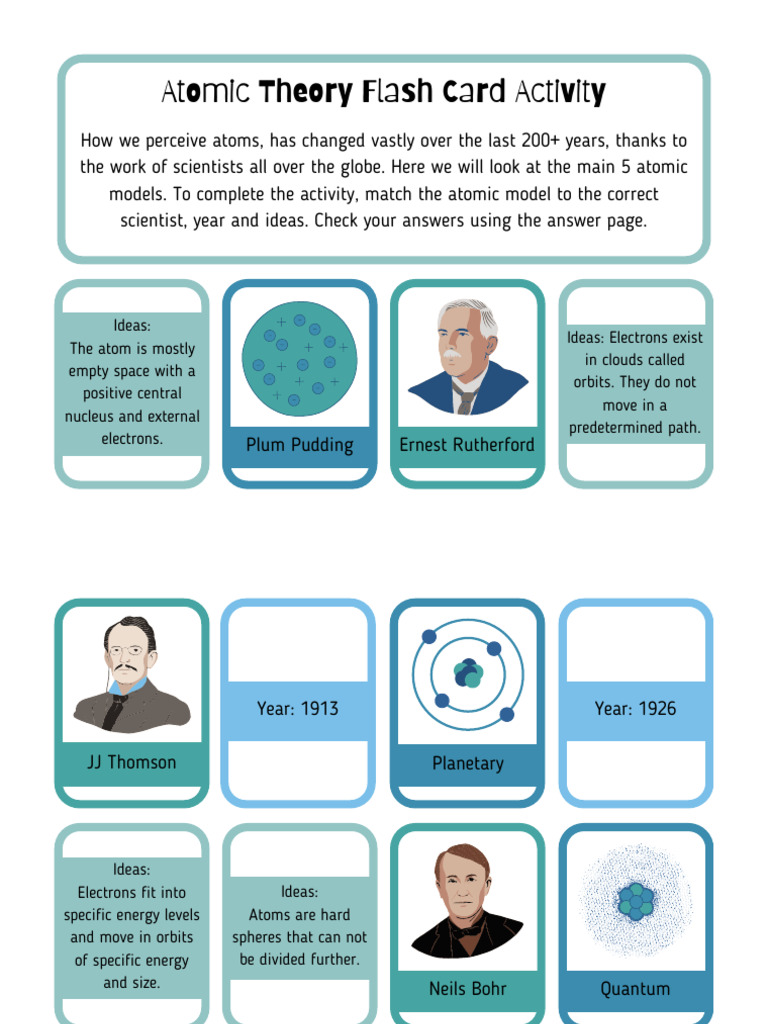 Atomic Theory Flash Card Activity

How we perceive atoms, has changed vastly over the last 200+ years, thanks to the work of scientists all over the globe. Here we will look at the main 5 atomic models. To complete the activity, match the atomic model to the correct scientist, year and ideas. Check your answers using the answer page.

Ideas:
The atom is mostly empty space with a positive central nucleus and external electrons.

Plum Pudding

Ernest Rutherford

Ideas: Electrons exist in clouds called orbits. They do not move in a predetermined path.

JJ Thomson

Year: 1913

Planetary

Year: 1926

Ideas:
Electrons fit into specific energy levels and move in orbits of specific energy and size.

Ideas:
Atoms are hard spheres that can not be divided further.

Neils Bohr

Quantum